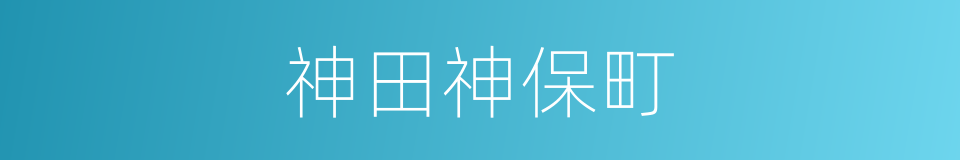 神田神保町